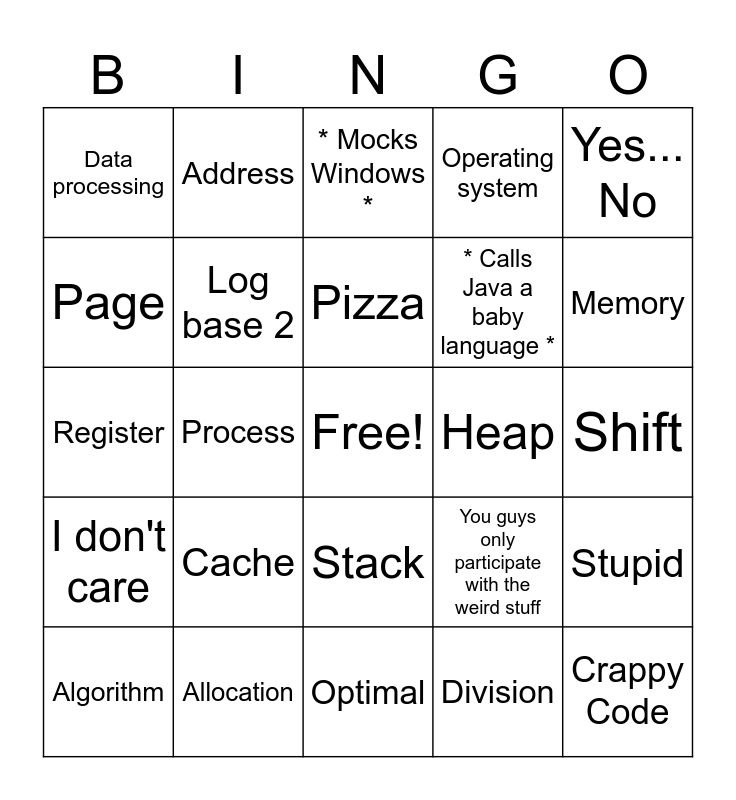 | B | I | N | G | O |
|---|---|---|---|---|
| Data processing | Address | * Mocks Windows * | Operating system | Yes... No |
| Page | Log base 2 | Pizza | * Calls Java a baby language * | Memory |
| Register | Process | Free! | Heap | Shift |
| I don't care | Cache | Stack | You guys only participate with the weird stuff | Stupid |
| Algorithm | Allocation | Optimal | Division | Crappy Code |